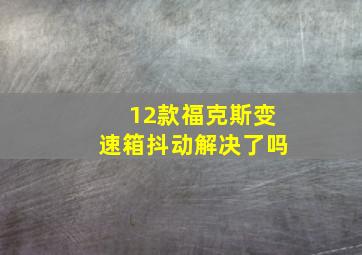 12款福克斯变速箱抖动解决了吗